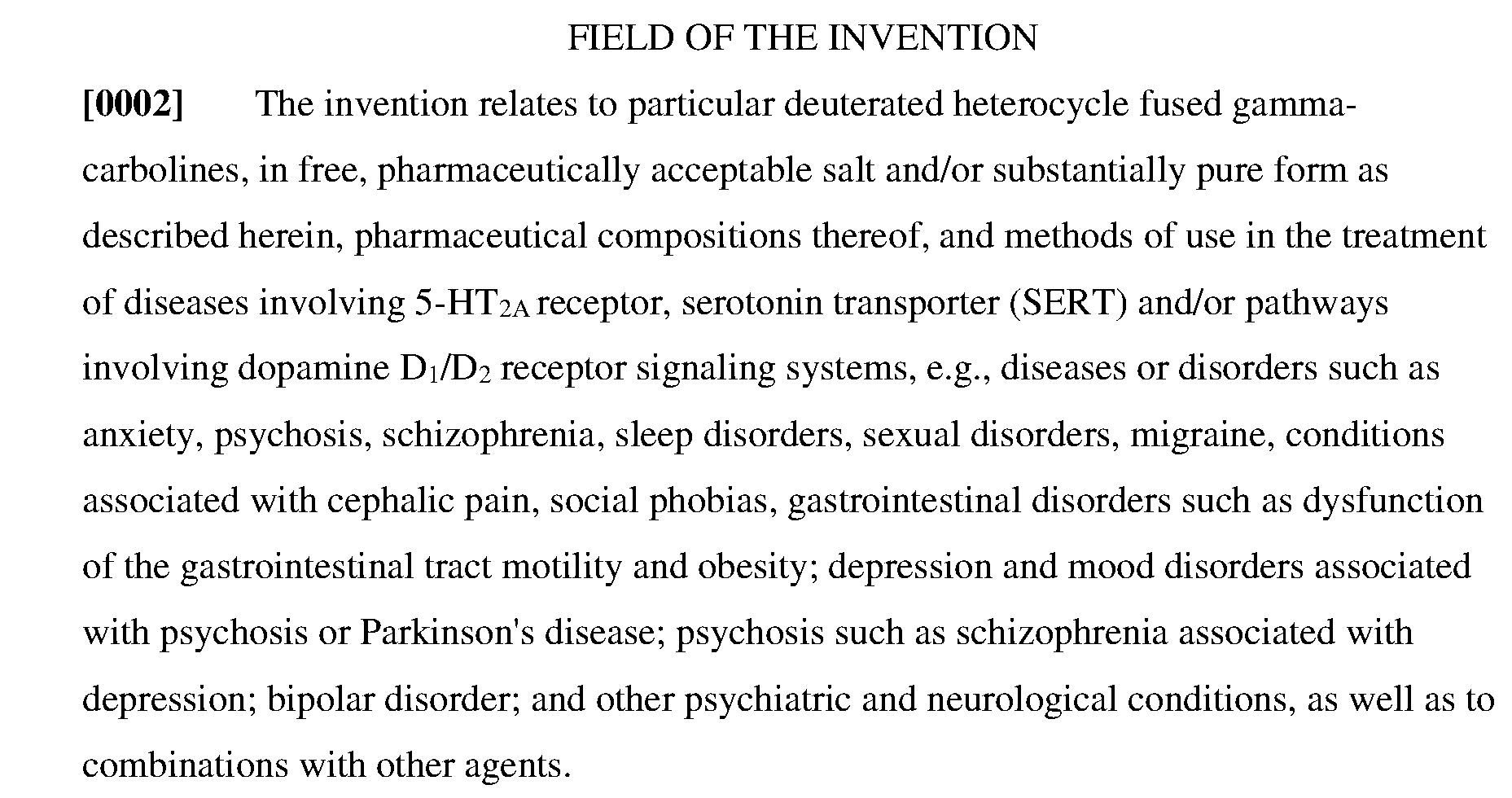 FIELD OF THE INVENTION

[0002] The invention relates to particular deuterated heterocycle fused gamma-carbolines, in free, pharmaceutically acceptable salt and/or substantially pure form as described herein, pharmaceutical compositions thereof, and methods of use in the treatment of diseases involving 5-HT$_{2A}$ receptor, serotonin transporter (SERT) and/or pathways involving dopamine D$_1$/D$_2$ receptor signaling systems, e.g., diseases or disorders such as anxiety, psychosis, schizophrenia, sleep disorders, sexual disorders, migraine, conditions associated with cephalic pain, social phobias, gastrointestinal disorders such as dysfunction of the gastrointestinal tract motility and obesity; depression and mood disorders associated with psychosis or Parkinson's disease; psychosis such as schizophrenia associated with depression; bipolar disorder; and other psychiatric and neurological conditions, as well as to combinations with other agents.